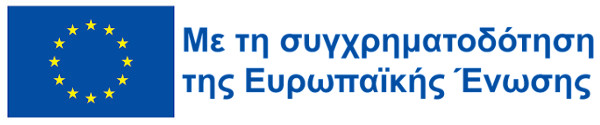 Με τη συγχρηματοδότηση της Ευρωπαϊκής Ένωσης